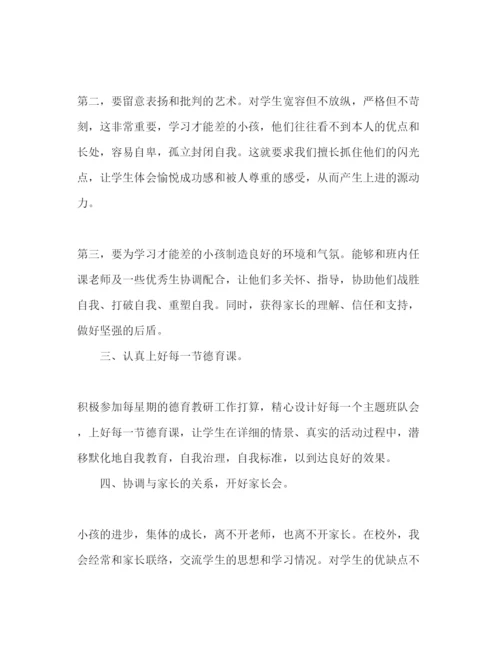 第二，要留意表扬和批判的艺术。对学生宽容但不放纵，严格但不苛刻，这非常重要，学习才能差的小孩，他们往往看不到本人的优点和长处，容易自卑，孤立封闭自我。这就要求我们擅长抓住他们的闪光点，让学生体会愉悦成功感和被人尊重的感受，从而产生上进的源动力。

第三，要为学习才能差的小孩制造良好的环境和气氛。能够和班内任课老师及一些优秀生协调配合，让他们多关怀、指导，协助他们战胜自我、打破自我、重塑自我。同时，获得家长的理解、信任和支持，做好坚强的后盾。

三、认真上好每一节德育课。

积极参加每星期的德育教研工作打算，精心设计好每一个主题班队会，上好每一节德育课，让学生在详细的情景、真实的活动过程中，潜移默化地自我教育，自我治理，自我标准，以到达良好的效果。

四、协调与家长的关系，开好家长会。

小孩的进步，集体的成长，离不开老师，也离不开家长。在校外，我会经常和家长联络，交流学生的思想和学习情况。对学生的优缺点不